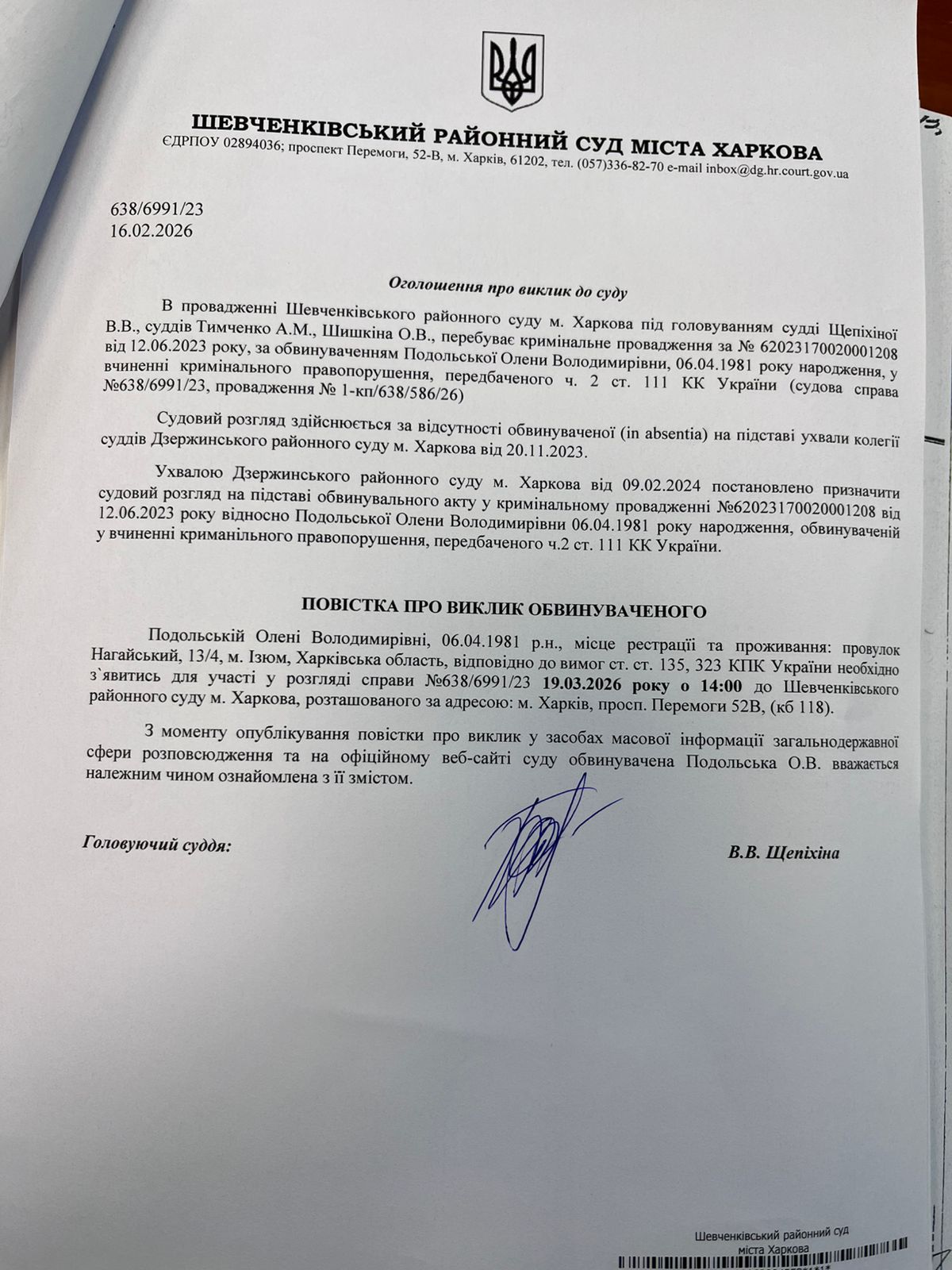 ШЕВЧЕНКІВСЬКИЙ РАЙОННИЙ СУД МІСТА ХАРКОВА
ЄДРПОУ 02894036; проспект Перемоги, 52-В, м. Харків, 61202, тел. (057)336-82-70 e-mail inbox@dg.hr.court.gov.ua

638/6991/23
16.02.2026

Оголошення про виклик до суду

В провадженні Шевченківського районного суду м. Харкова під головуванням судді Щепіхіної В.В., суддів Тимченко А.М., Шишкіна О.В., перебуває кримінальне провадження за № 62023170020001208 від 12.06.2023 року, за обвинуваченням Подольської Олени Володимирівни, 06.04.1981 року народження, у вчиненні кримінального правопорушення, передбаченого ч. 2 ст. 111 КК України (судова справа №638/6991/23, провадження № 1-кп/638/586/26)

Судовий розгляд здійснюється за відсутності обвинуваченої (in absentia) на підставі ухвали колегії суддів Дзержинського районного суду м. Харкова від 20.11.2023.

Ухвалою Дзержинського районного суду м. Харкова від 09.02.2024 постановлено призначити судовий розгляд на підставі обвинувального акту у кримінальному провадженні №62023170020001208 від 12.06.2023 року відносно Подольської Олени Володимирівни 06.04.1981 року народження, обвинуваченій у вчиненні криманільного правопорушення, передбаченого ч.2 ст. 111 КК України.

ПОВІСТКА ПРО ВИКЛИК ОБВИНУВАЧЕНОГО

Подольській Олені Володимирівні, 06.04.1981 р.н., місце рестрації та проживання: провулок Нагайський, 13/4, м. Ізюм, Харківська область, відповідно до вимог ст. ст. 135, 323 КПК України необхідно з`явитись для участі у розгляді справи №638/6991/23 19.03.2026 року о 14:00 до Шевченківського районного суду м. Харкова, розташованого за адресою: м. Харків, просп. Перемоги 52В, (кб 118).

З моменту опублікування повістки про виклик у засобах масової інформації загальнодержавної сфери розповсюдження та на офіційному веб-сайті суду обвинувачена Подольська О.В. вважається належним чином ознайомлена з її змістом.

Головуючий суддя: В.В. Щепіхіна

Шевченківський районний суд міста Харкова